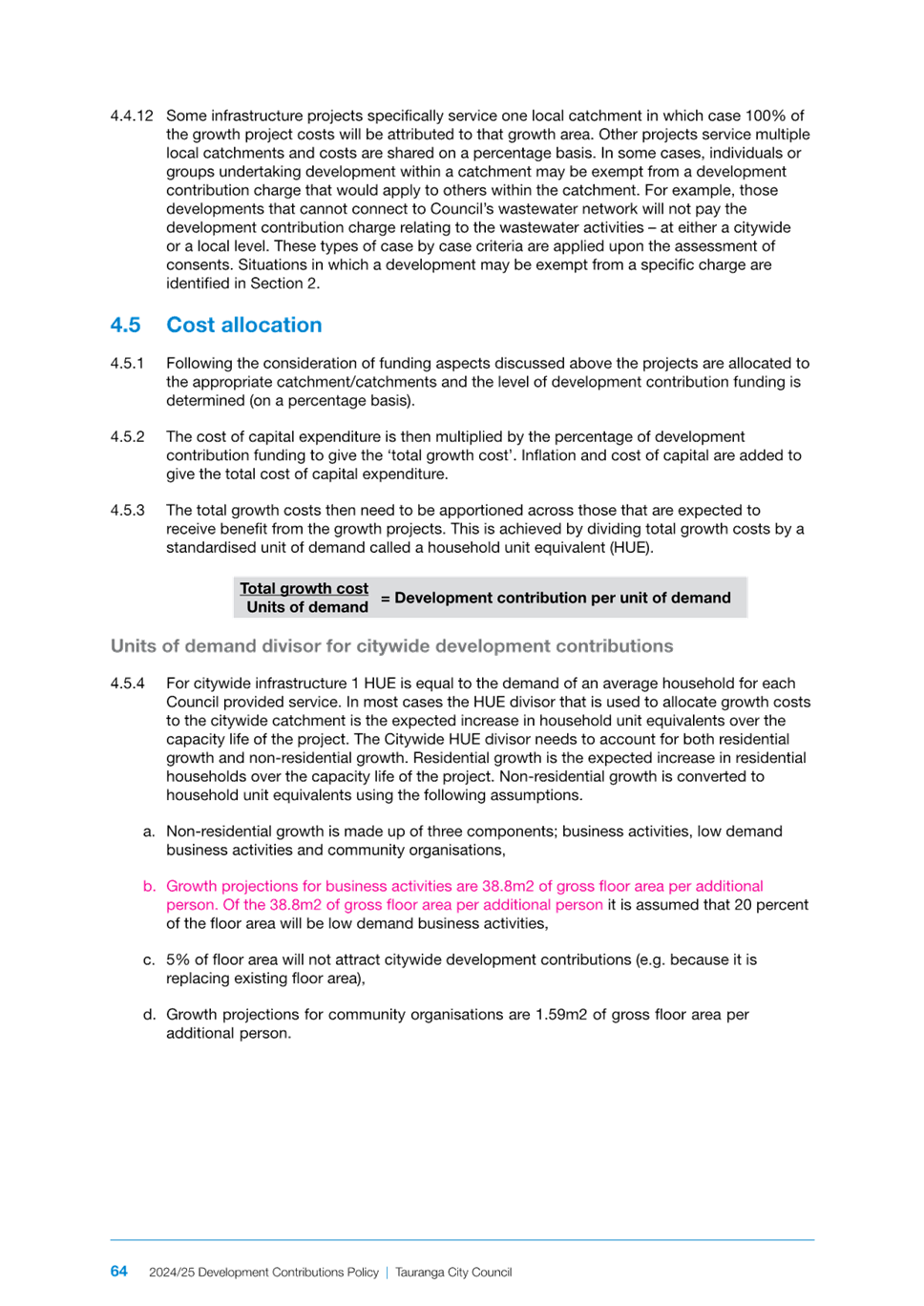 4.4.12 Some infrastructure projects specifically service one local catchment in which case 100% of the growth project costs will be attributed to that growth area. Other projects service multiple local catchments and costs are shared on a percentage basis. In some cases, individuals or groups undertaking development within a catchment may be exempt from a development contribution charge that would apply to others within the catchment. For example, those developments that cannot connect to Council's wastewater network will not pay the development contribution charge relating to the wastewater activities – at either a citywide or a local level. These types of case by case criteria are applied upon the assessment of consents. Situations in which a development may be exempt from a specific charge are identified in Section 2.

4.5 Cost allocation

4.5.1 Following the consideration of funding aspects discussed above the projects are allocated to the appropriate catchment/catchments and the level of development contribution funding is determined (on a percentage basis).

4.5.2 The cost of capital expenditure is then multiplied by the percentage of development contribution funding to give the 'total growth cost'. Inflation and cost of capital are added to give the total cost of capital expenditure.

4.5.3 The total growth costs then need to be apportioned across those that are expected to receive benefit from the growth projects. This is achieved by dividing total growth costs by a standardised unit of demand called a household unit equivalent (HUE).

$\frac{\text{Total growth cost}}{\text{Units of demand}}$ = Development contribution per unit of demand

Units of demand divisor for citywide development contributions

4.5.4 For citywide infrastructure 1 HUE is equal to the demand of an average household for each Council provided service. In most cases the HUE divisor that is used to allocate growth costs to the citywide catchment is the expected increase in household unit equivalents over the capacity life of the project. The Citywide HUE divisor needs to account for both residential growth and non-residential growth. Residential growth is the expected increase in residential households over the capacity life of the project. Non-residential growth is converted to household unit equivalents using the following assumptions.

a. Non-residential growth is made up of three components; business activities, low demand business activities and community organisations,

b. Growth projections for business activities are 38.8m2 of gross floor area per additional person. Of the 38.8m2 of gross floor area per additional person it is assumed that 20 percent of the floor area will be low demand business activities,

c. 5% of floor area will not attract citywide development contributions (e.g. because it is replacing existing floor area),

d. Growth projections for community organisations are 1.59m2 of gross floor area per additional person.

64 2024/25 Development Contributions Policy | Tauranga City Council